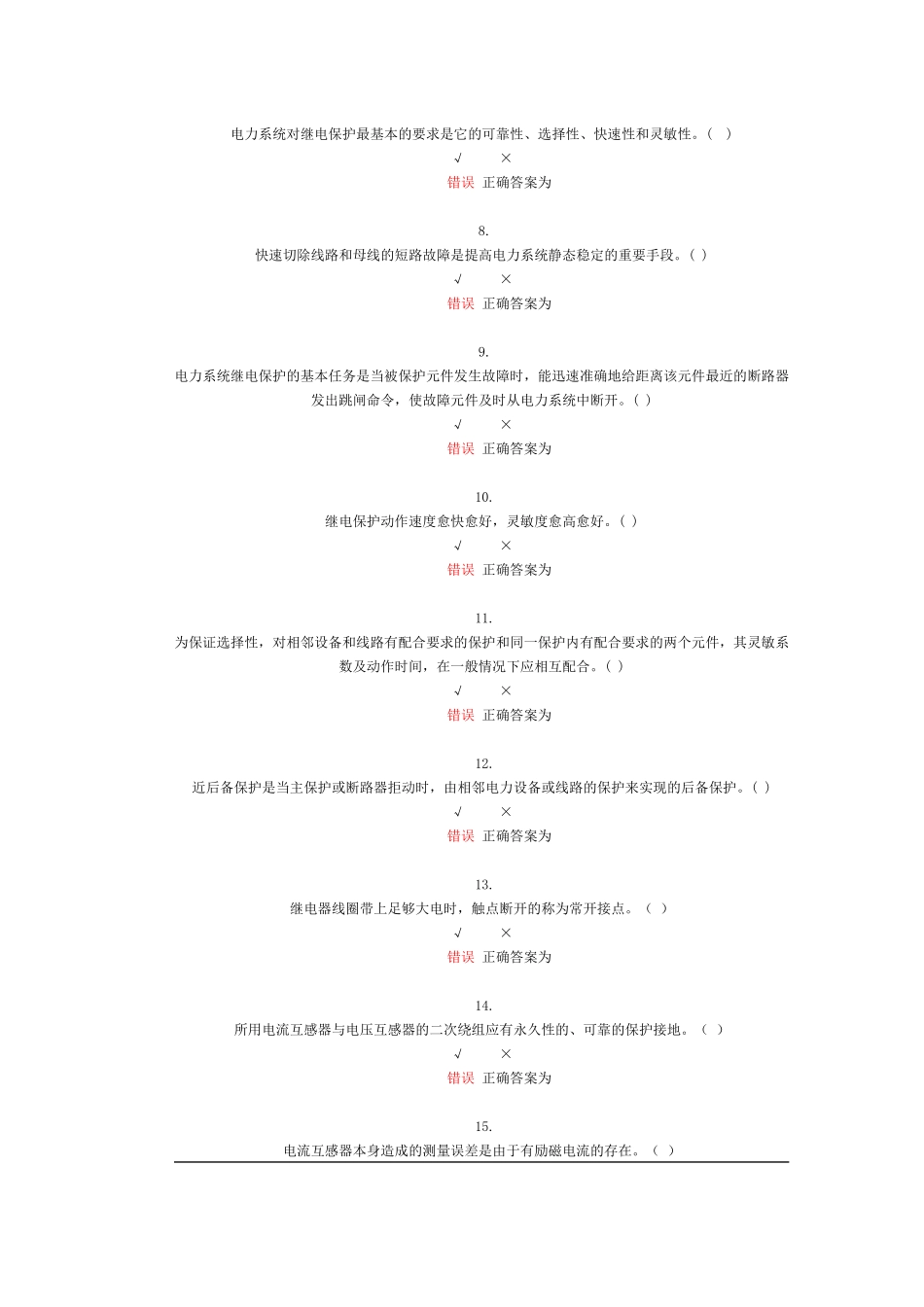 电力系统对继电保护最基本的要求是它的可靠性、选择性、快速性和灵敏性。（ ）

√ ×

错误 正确答案为

8.

快速切除线路和母线的短路故障是提高电力系统静态稳定的重要手段。( )

√ ×

错误 正确答案为

9.

电力系统继电保护的基本任务是当被保护元件发生故障时，能迅速准确地给距离该元件最近的断路器发出跳闸命令，使故障元件及时从电力系统中断开。( )

√ ×

错误 正确答案为

10.

继电保护动作速度愈快愈好，灵敏度愈高愈好。( )

√ ×

错误 正确答案为

11.

为保证选择性，对相邻设备和线路有配合要求的保护和同一保护内有配合要求的两个元件，其灵敏系数及动作时间，在一般情况下应相互配合。( )

√ ×

错误 正确答案为

12.

近后备保护是当主保护或断路器拒动时，由相邻电力设备或线路的保护来实现的后备保护。( )

√ ×

错误 正确答案为

13.

继电器线圈带上足够大电时，触点断开的称为常开接点。（ ）

√ ×

错误 正确答案为

14.

所用电流互感器与电压互感器的二次绕组应有永久性的、可靠的保护接地。（ ）

√ ×

错误 正确答案为

15.

电流互感器本身造成的测量误差是由于有励磁电流的存在。（ ）